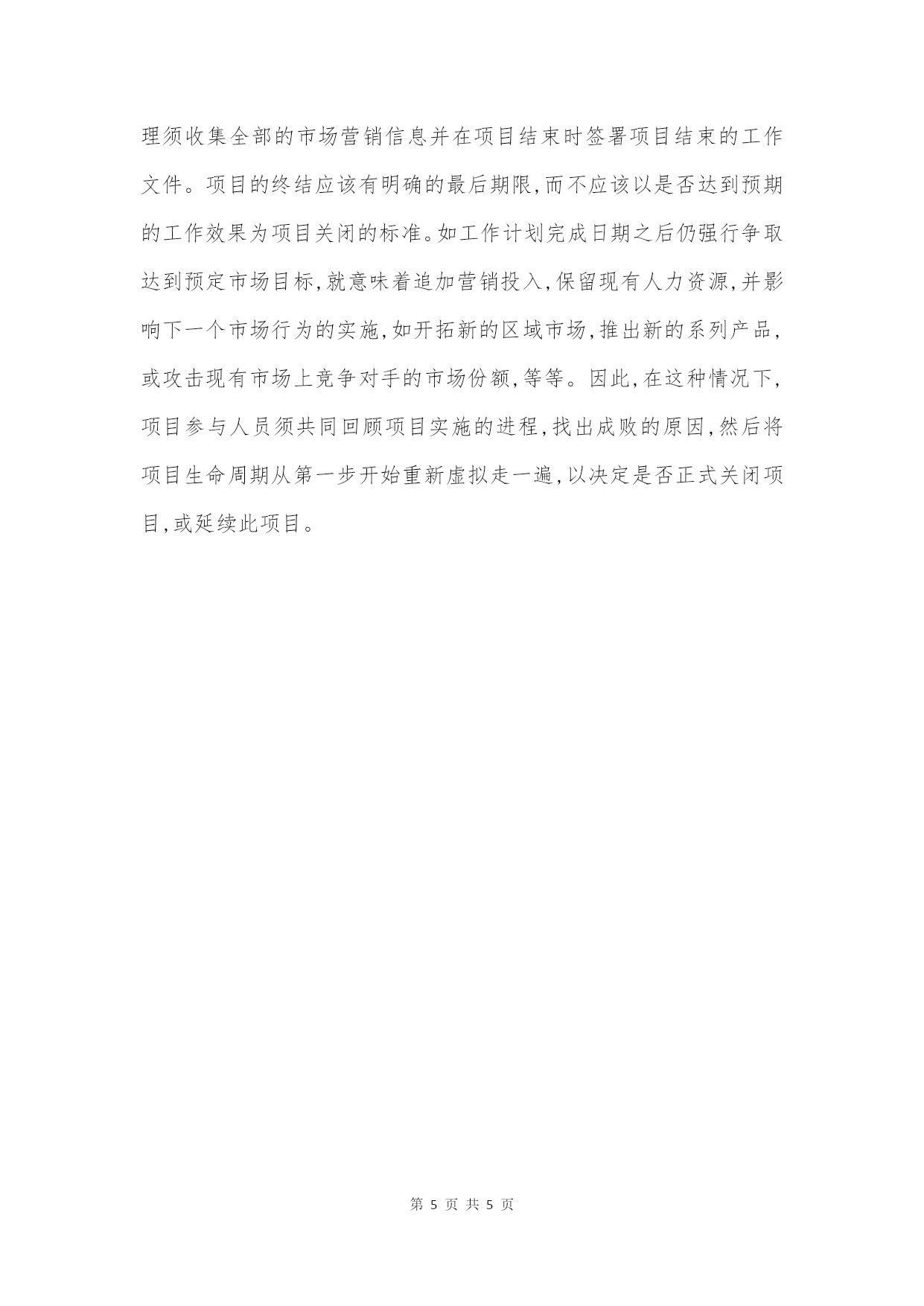 理须收集全部的市场营销信息并在项目结束时签署项目结束的工作文件。项目的终结应该有明确的最后期限,而不应该以是否达到预期的工作效果为项目关闭的标准。如工作计划完成日期之后仍强行争取达到预定市场目标,就意味着追加营销投入,保留现有人力资源,并影响下一个市场行为的实施,如开拓新的区域市场,推出新的系列产品,或攻击现有市场上竞争对手的市场份额,等等。因此,在这种情况下,项目参与人员须共同回顾项目实施的进程,找出成败的原因,然后将项目生命周期从第一步开始重新虚拟走一遍,以决定是否正式关闭项目,或延续此项目。

第 5 页 共 5 页